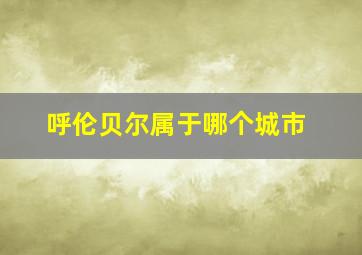 呼伦贝尔属于哪个城市